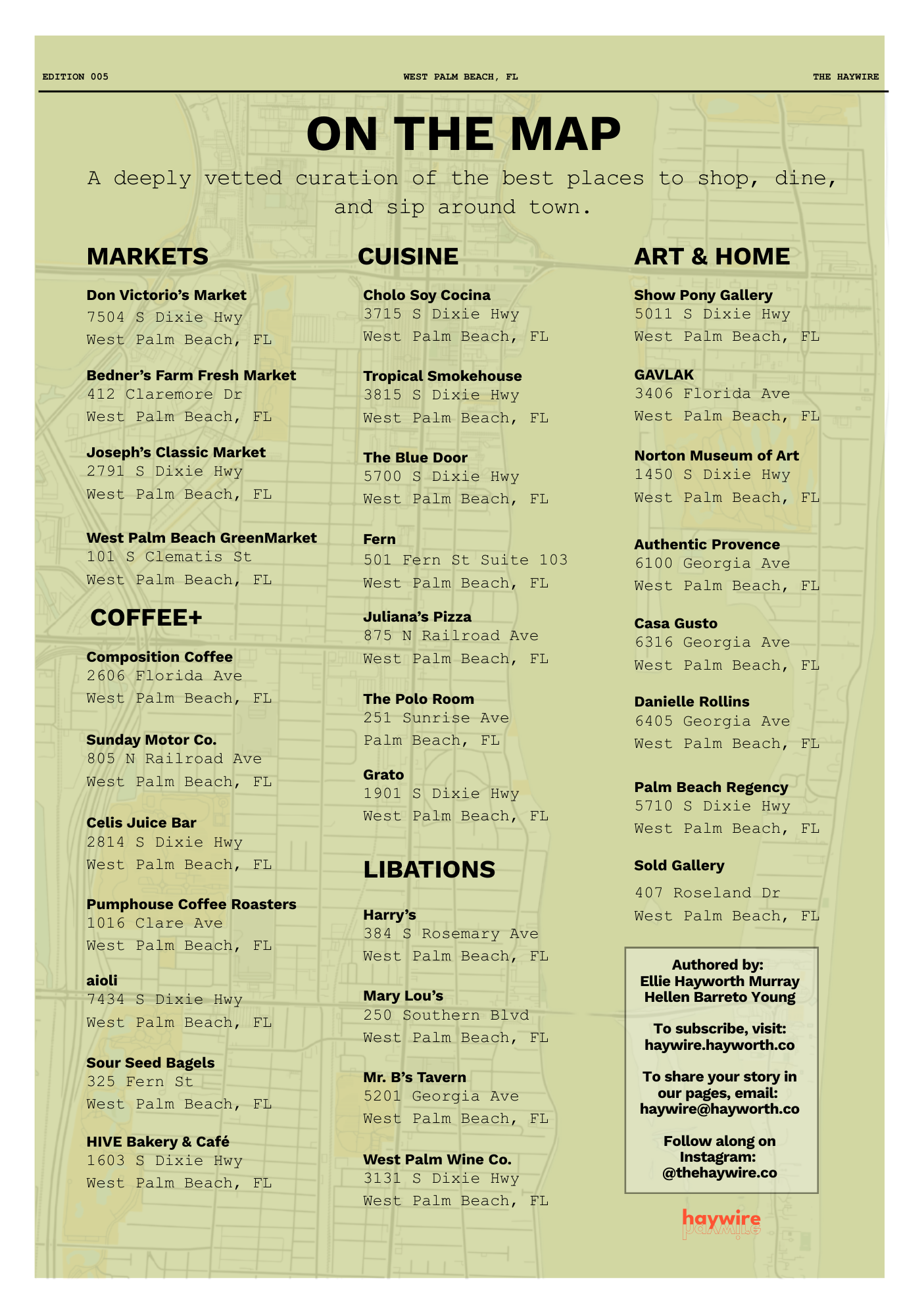 EDITION 005 WEST PALM BEACH, FL THE HAYWIRE

ON THE MAP

A deeply vetted curation of the best places to shop, dine, and sip around town.

MARKETS

Don Victorio's Market
7504 S Dixie Hwy
West Palm Beach, FL

Bedner's Farm Fresh Market
412 Claremore Dr
West Palm Beach, FL

Joseph's Classic Market
2791 S Dixie Hwy
West Palm Beach, FL

West Palm Beach GreenMarket
101 S Clematis St
West Palm Beach, FL

COFFEE+

Composition Coffee
2606 Florida Ave
West Palm Beach, FL

Sunday Motor Co.
805 N Railroad Ave
West Palm Beach, FL

Celis Juice Bar
2814 S Dixie Hwy
West Palm Beach, FL

Pumphouse Coffee Roasters
1016 Clare Ave
West Palm Beach, FL

aioli
7434 S Dixie Hwy
West Palm Beach, FL

Sour Seed Bagels
325 Fern St
West Palm Beach, FL

HIVE Bakery & Café
1603 S Dixie Hwy
West Palm Beach, FL

CUISINE

Cholo Soy Cocina
3715 S Dixie Hwy
West Palm Beach, FL

Tropical Smokehouse
3815 S Dixie Hwy
West Palm Beach, FL

The Blue Door
5700 S Dixie Hwy
West Palm Beach, FL

Fern
501 Fern St Suite 103
West Palm Beach, FL

Juliana's Pizza
875 N Railroad Ave
West Palm Beach, FL

The Polo Room
251 Sunrise Ave
Palm Beach, FL

Grato
1901 S Dixie Hwy
West Palm Beach, FL

LIBATIONS

Harry's
384 S Rosemary Ave
West Palm Beach, FL

Mary Lou's
250 Southern Blvd
West Palm Beach, FL

Mr. B's Tavern
5201 Georgia Ave
West Palm Beach, FL

West Palm Wine Co.
3131 S Dixie Hwy
West Palm Beach, FL

ART & HOME

Show Pony Gallery
5011 S Dixie Hwy
West Palm Beach, FL

GAVLAK
3406 Florida Ave
West Palm Beach, FL

Norton Museum of Art
1450 S Dixie Hwy
West Palm Beach, FL

Authentic Provence
6100 Georgia Ave
West Palm Beach, FL

Casa Gusto
6316 Georgia Ave
West Palm Beach, FL

Danielle Rollins
6405 Georgia Ave
West Palm Beach, FL

Palm Beach Regency
5710 S Dixie Hwy
West Palm Beach, FL

Sold Gallery
407 Roseland Dr
West Palm Beach, FL

Authored by:
Ellie Hayworth Murray
Hellen Barreto Young

To subscribe, visit:
haywire.hayworth.co

To share your story in our pages, email:
haywire@hayworth.co

Follow along on Instagram:
@thehaywire.co

haywire